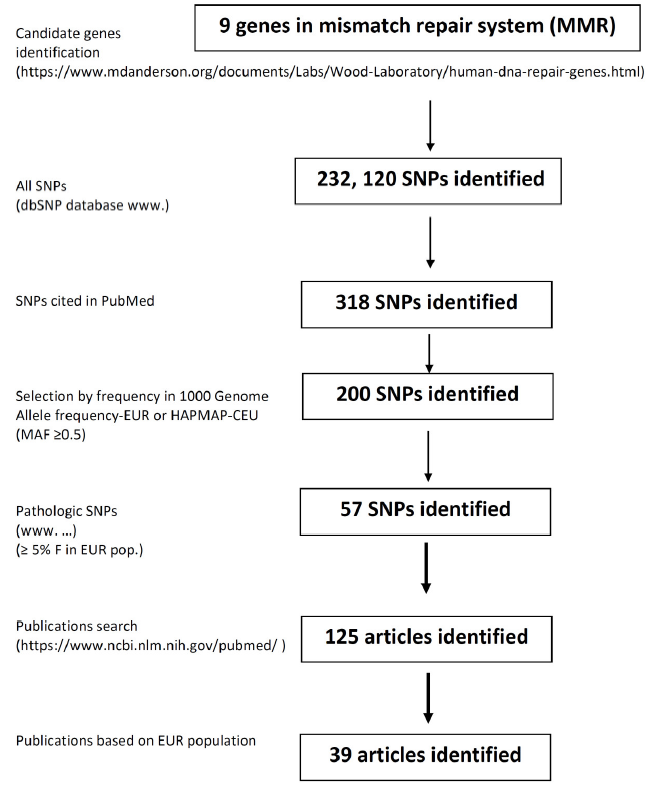 Candidate genes identification
(https://www.mdanderson.org/documents/Labs/Wood-Laboratory/human-dna-repair-genes.html)

9 genes in mismatch repair system (MMR)

All SNPs
(dbSNP database www.)

232, 120 SNPs identified

SNPs cited in PubMed

318 SNPs identified

Selection by frequency in 1000 Genome Allele frequency-EUR or HAPMAP-CEU
(MAF ≥0.5)

200 SNPs identified

Pathologic SNPs
(www. ...)
(≥ 5% F in EUR pop.)

57 SNPs identified

Publications search
(https://www.ncbi.nlm.nih.gov/pubmed/ )

125 articles identified

Publications based on EUR population

39 articles identified